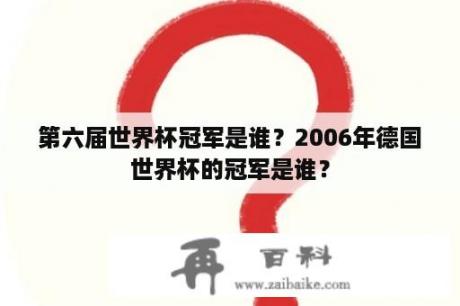 第六届世界杯冠军是谁？2006年德国世界杯的冠军是谁？

再 百科
www.zaibaike.com